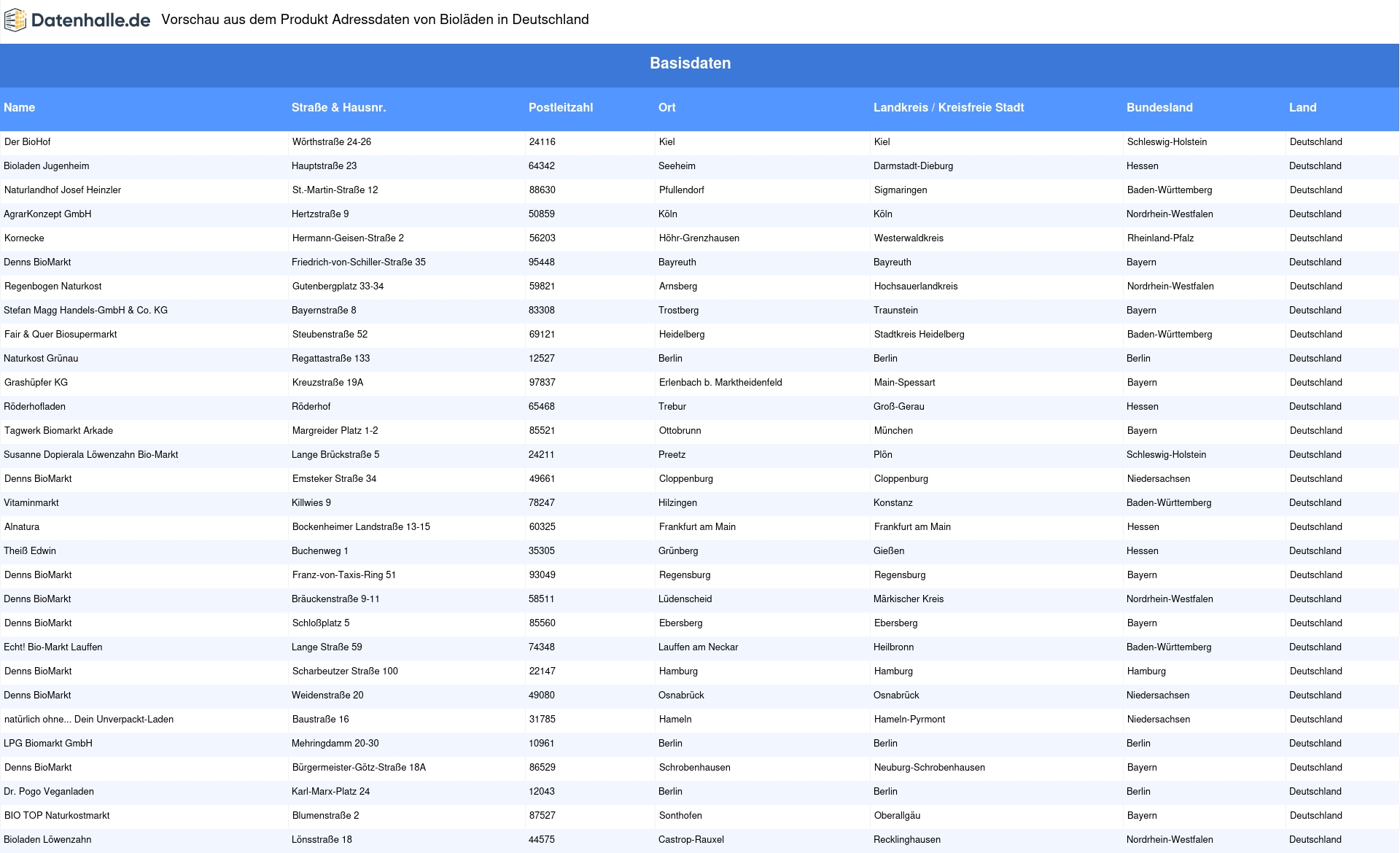 Datenhalle.de Vorschau aus dem Produkt Adressdaten von Bioläden in Deutschland

Basisdaten

| Name | Straße & Hausnr. | Postleitzahl | Ort | Landkreis / Kreisfreie Stadt | Bundesland | Land |
|---|---|---|---|---|---|---|
| Der BioHof | Wörthstraße 24-26 | 24116 | Kiel | Kiel | Schleswig-Holstein | Deutschland |
| Bioladen Jugenheim | Hauptstraße 23 | 64342 | Seeheim | Darmstadt-Dieburg | Hessen | Deutschland |
| Naturlandhof Josef Heinzler | St.-Martin-Straße 12 | 88630 | Pfullendorf | Sigmaringen | Baden-Württemberg | Deutschland |
| AgrarKonzept GmbH | Hertzstraße 9 | 50859 | Köln | Köln | Nordrhein-Westfalen | Deutschland |
| Kornecke | Hermann-Geisen-Straße 2 | 56203 | Höhr-Grenzhausen | Westerwaldkreis | Rheinland-Pfalz | Deutschland |
| Denns BioMarkt | Friedrich-von-Schiller-Straße 35 | 95448 | Bayreuth | Bayreuth | Bayern | Deutschland |
| Regenbogen Naturkost | Gutenbergplatz 33-34 | 59821 | Arnsberg | Hochsauerlandkreis | Nordrhein-Westfalen | Deutschland |
| Stefan Magg Handels-GmbH & Co. KG | Bayernstraße 8 | 83308 | Trostberg | Traunstein | Bayern | Deutschland |
| Fair & Quer Biosupermarkt | Steubenstraße 52 | 69121 | Heidelberg | Stadtkreis Heidelberg | Baden-Württemberg | Deutschland |
| Naturkost Grünau | Regattastraße 133 | 12527 | Berlin | Berlin | Berlin | Deutschland |
| Grashüpfer KG | Kreuzstraße 19A | 97837 | Erlenbach b. Marktheidenfeld | Main-Spessart | Bayern | Deutschland |
| Röderhofladen | Röderhof | 65468 | Trebur | Groß-Gerau | Hessen | Deutschland |
| Tagwerk Biomarkt Arkade | Margreider Platz 1-2 | 85521 | Ottobrunn | München | Bayern | Deutschland |
| Susanne Dopierala Löwenzahn Bio-Markt | Lange Brückstraße 5 | 24211 | Preetz | Plön | Schleswig-Holstein | Deutschland |
| Denns BioMarkt | Emsteker Straße 34 | 49661 | Cloppenburg | Cloppenburg | Niedersachsen | Deutschland |
| Vitaminmarkt | Killwies 9 | 78247 | Hilzingen | Konstanz | Baden-Württemberg | Deutschland |
| Alnatura | Bockenheimer Landstraße 13-15 | 60325 | Frankfurt am Main | Frankfurt am Main | Hessen | Deutschland |
| Theiß Edwin | Buchenweg 1 | 35305 | Grünberg | Gießen | Hessen | Deutschland |
| Denns BioMarkt | Franz-von-Taxis-Ring 51 | 93049 | Regensburg | Regensburg | Bayern | Deutschland |
| Denns BioMarkt | Bräuckenstraße 9-11 | 58511 | Lüdenscheid | Märkischer Kreis | Nordrhein-Westfalen | Deutschland |
| Denns BioMarkt | Schloßplatz 5 | 85560 | Ebersberg | Ebersberg | Bayern | Deutschland |
| Echt! Bio-Markt Lauffen | Lange Straße 59 | 74348 | Lauffen am Neckar | Heilbronn | Baden-Württemberg | Deutschland |
| Denns BioMarkt | Scharbeutzer Straße 100 | 22147 | Hamburg | Hamburg | Hamburg | Deutschland |
| Denns BioMarkt | Weidenstraße 20 | 49080 | Osnabrück | Osnabrück | Niedersachsen | Deutschland |
| natürlich ohne... Dein Unverpackt-Laden | Baustraße 16 | 31785 | Hameln | Hameln-Pyrmont | Niedersachsen | Deutschland |
| LPG Biomarkt GmbH | Mehringdamm 20-30 | 10961 | Berlin | Berlin | Berlin | Deutschland |
| Denns BioMarkt | Bürgermeister-Götz-Straße 18A | 86529 | Schrobenhausen | Neuburg-Schrobenhausen | Bayern | Deutschland |
| Dr. Pogo Veganladen | Karl-Marx-Platz 24 | 12043 | Berlin | Berlin | Berlin | Deutschland |
| BIO TOP Naturkostmarkt | Blumenstraße 2 | 87527 | Sonthofen | Oberallgäu | Bayern | Deutschland |
| Bioladen Löwenzahn | Lönsstraße 18 | 44575 | Castrop-Rauxel | Recklinghausen | Nordrhein-Westfalen | Deutschland |